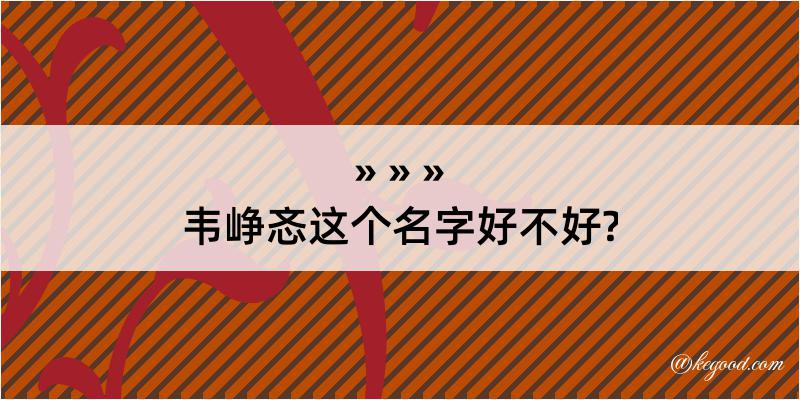 » » »
韦峥忞这个名字好不好?

@kegood.com